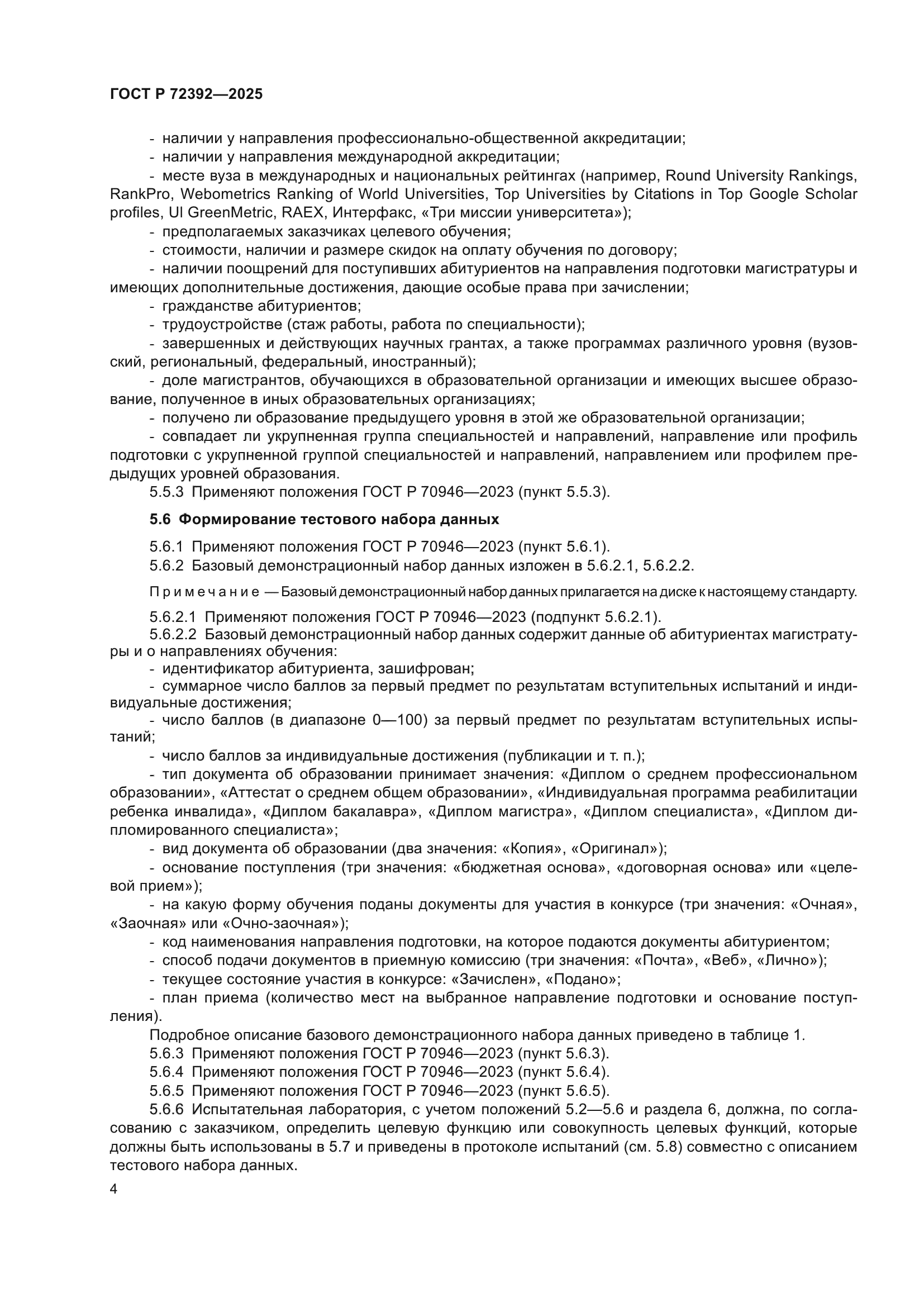 ГОСТ Р 72392—2025

- наличии у направления профессионально-общественной аккредитации;
- наличии у направления международной аккредитации;
- месте вуза в международных и национальных рейтингах (например, Round University Rankings, RankPro, Webometrics Ranking of World Universities, Top Universities by Citations in Top Google Scholar profiles, UI GreenMetric, RAEX, Интерфакс, «Три миссии университета»);
- предполагаемых заказчиках целевого обучения;
- стоимости, наличии и размере скидок на оплату обучения по договору;
- наличии поощрений для поступивших абитуриентов на направления подготовки магистратуры и имеющих дополнительные достижения, дающие особые права при зачислении;
- гражданстве абитуриентов;
- трудоустройстве (стаж работы, работа по специальности);
- завершенных и действующих научных грантах, а также программах различного уровня (вузовский, региональный, федеральный, иностранный);
- доле магистрантов, обучающихся в образовательной организации и имеющих высшее образование, полученное в иных образовательных организациях;
- получено ли образование предыдущего уровня в этой же образовательной организации;
- совпадает ли укрупненная группа специальностей и направлений, направление или профиль подготовки с укрупненной группой специальностей и направлений, направлением или профилем предыдущих уровней образования.
5.5.3 Применяют положения ГОСТ Р 70946—2023 (пункт 5.5.3).

5.6 Формирование тестового набора данных

5.6.1 Применяют положения ГОСТ Р 70946—2023 (пункт 5.6.1).
5.6.2 Базовый демонстрационный набор данных изложен в 5.6.2.1, 5.6.2.2.

Примечание — Базовый демонстрационный набор данных прилагается на диске к настоящему стандарту.

5.6.2.1 Применяют положения ГОСТ Р 70946—2023 (подпункт 5.6.2.1).
5.6.2.2 Базовый демонстрационный набор данных содержит данные об абитуриентах магистратуры и о направлениях обучения:
- идентификатор абитуриента, зашифрован;
- суммарное число баллов за первый предмет по результатам вступительных испытаний и индивидуальные достижения;
- число баллов (в диапазоне 0—100) за первый предмет по результатам вступительных испытаний;
- число баллов за индивидуальные достижения (публикации и т. п.);
- тип документа об образовании принимает значения: «Диплом о среднем профессиональном образовании», «Аттестат о среднем общем образовании», «Индивидуальная программа реабилитации ребенка инвалида», «Диплом бакалавра», «Диплом магистра», «Диплом специалиста», «Диплом дипломированного специалиста»;
- вид документа об образовании (два значения: «Копия», «Оригинал»);
- основание поступления (три значения: «бюджетная основа», «договорная основа» или «целевой прием»);
- на какую форму обучения поданы документы для участия в конкурсе (три значения: «Очная», «Заочная» или «Очно-заочная»);
- код наименования направления подготовки, на которое подаются документы абитуриентом;
- способ подачи документов в приемную комиссию (три значения: «Почта», «Веб», «Лично»);
- текущее состояние участия в конкурсе: «Зачислен», «Подано»;
- план приема (количество мест на выбранное направление подготовки и основание поступления).
Подробное описание базового демонстрационного набора данных приведено в таблице 1.
5.6.3 Применяют положения ГОСТ Р 70946—2023 (пункт 5.6.3).
5.6.4 Применяют положения ГОСТ Р 70946—2023 (пункт 5.6.4).
5.6.5 Применяют положения ГОСТ Р 70946—2023 (пункт 5.6.5).
5.6.6 Испытательная лаборатория, с учетом положений 5.2—5.6 и раздела 6, должна, по согласованию с заказчиком, определить целевую функцию или совокупность целевых функций, которые должны быть использованы в 5.7 и приведены в протоколе испытаний (см. 5.8) совместно с описанием тестового набора данных.

4